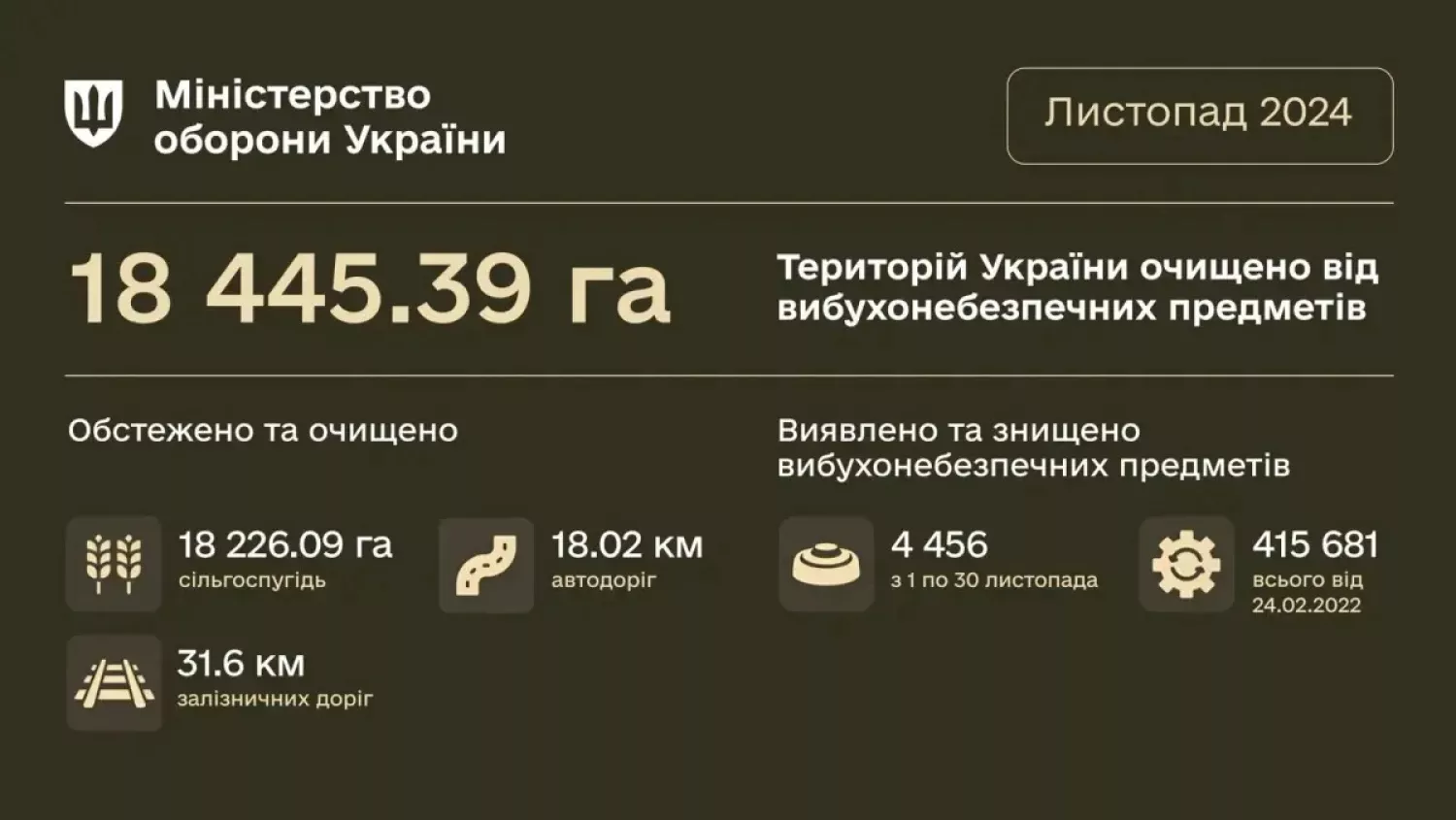 Міністерство оборони України

Листопад 2024

18 445.39 га

Територій України очищено від вибухонебезпечних предметів

Обстежено та очищено

18 226.09 га
сільгоспугідь

18.02 км
автодоріг

31.6 км
залізничних доріг

Виявлено та знищено вибухонебезпечних предметів

4 456
з 1 по 30 листопада

415 681
всього від 24.02.2022